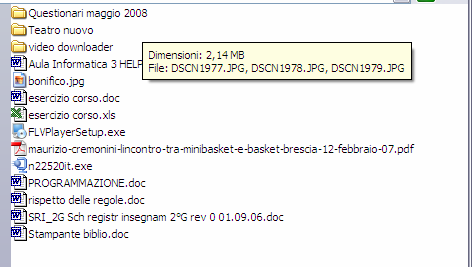 Questionari maggio 2008
Teatro nuovo
video downloader
Aula Informatica 3 HELP
Dimensioni: 2,14 MB
File: DSCN1977.JPG, DSCN1978.JPG, DSCN1979.JPG
bonifico.jpg
esercizio corso.doc
esercizio corso.xls
FLVPlayerSetup.exe
maurizio-cremonini-lincontro-tra-minibasket-e-basket-brescia-12-febbraio-07.pdf
n22520it.exe
PROGRAMMAZIONE.doc
rispetto delle regole.doc
SRI_2G Sch registr insegnam 2°G rev 0 01.09.06.doc
Stampante biblio.doc